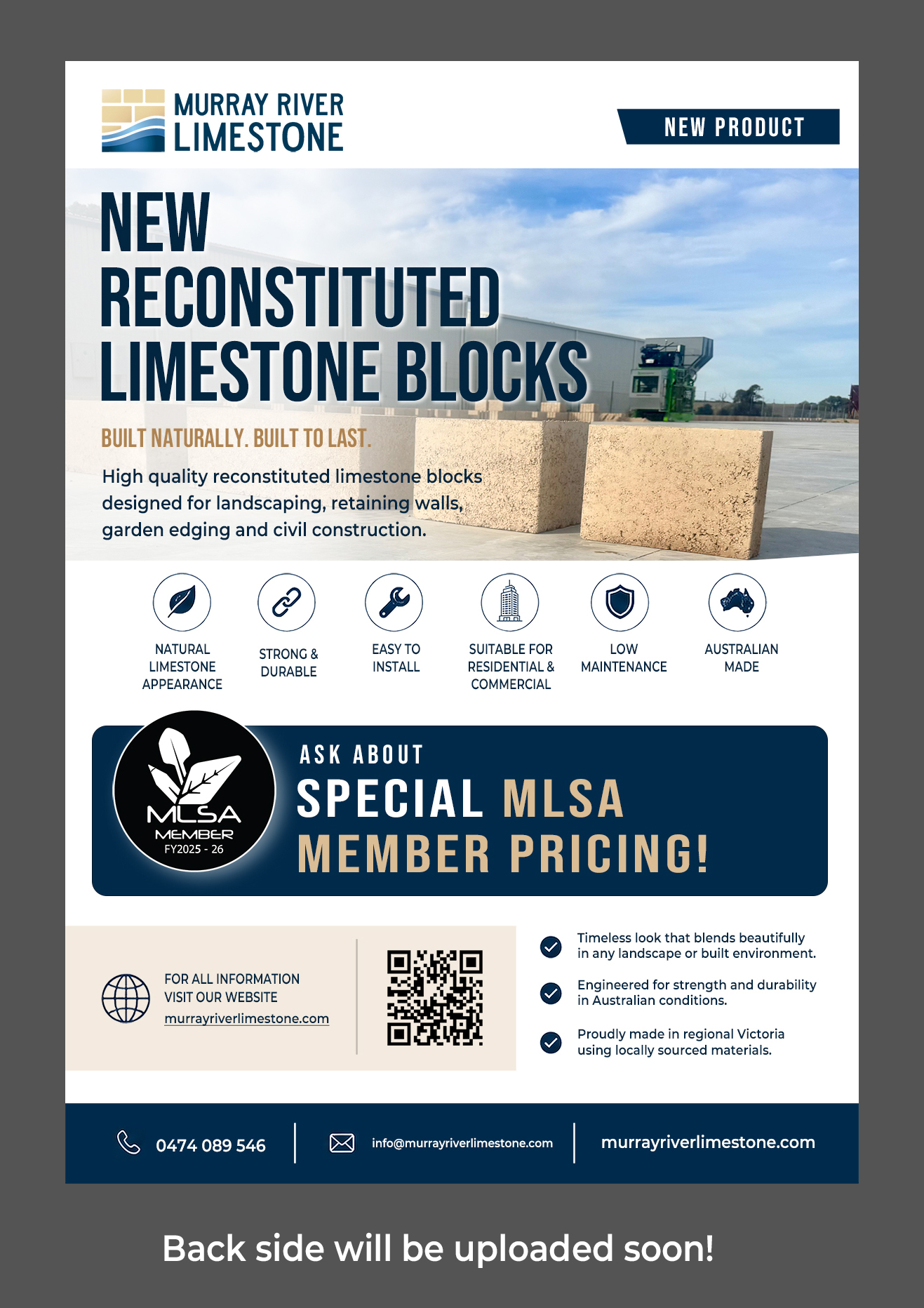 MURRAY RIVER LIMESTONE

NEW PRODUCT

NEW RECONSTITUTED LIMESTONE BLOCKS

BUILT NATURALLY. BUILT TO LAST.

High quality reconstituted limestone blocks designed for landscaping, retaining walls, garden edging and civil construction.

NATURAL LIMESTONE APPEARANCE

STRONG & DURABLE

EASY TO INSTALL

SUITABLE FOR RESIDENTIAL & COMMERCIAL

LOW MAINTENANCE

AUSTRALIAN MADE

MLSA MEMBER FY2025 - 26

ASK ABOUT

SPECIAL MLSA MEMBER PRICING!

FOR ALL INFORMATION VISIT OUR WEBSITE murrayriverlimestone.com

Timeless look that blends beautifully in any landscape or built environment.

Engineered for strength and durability in Australian conditions.

Proudly made in regional Victoria using locally sourced materials.

0474 089 546

info@murrayriverlimestone.com

murrayriverlimestone.com

Back side will be uploaded soon!